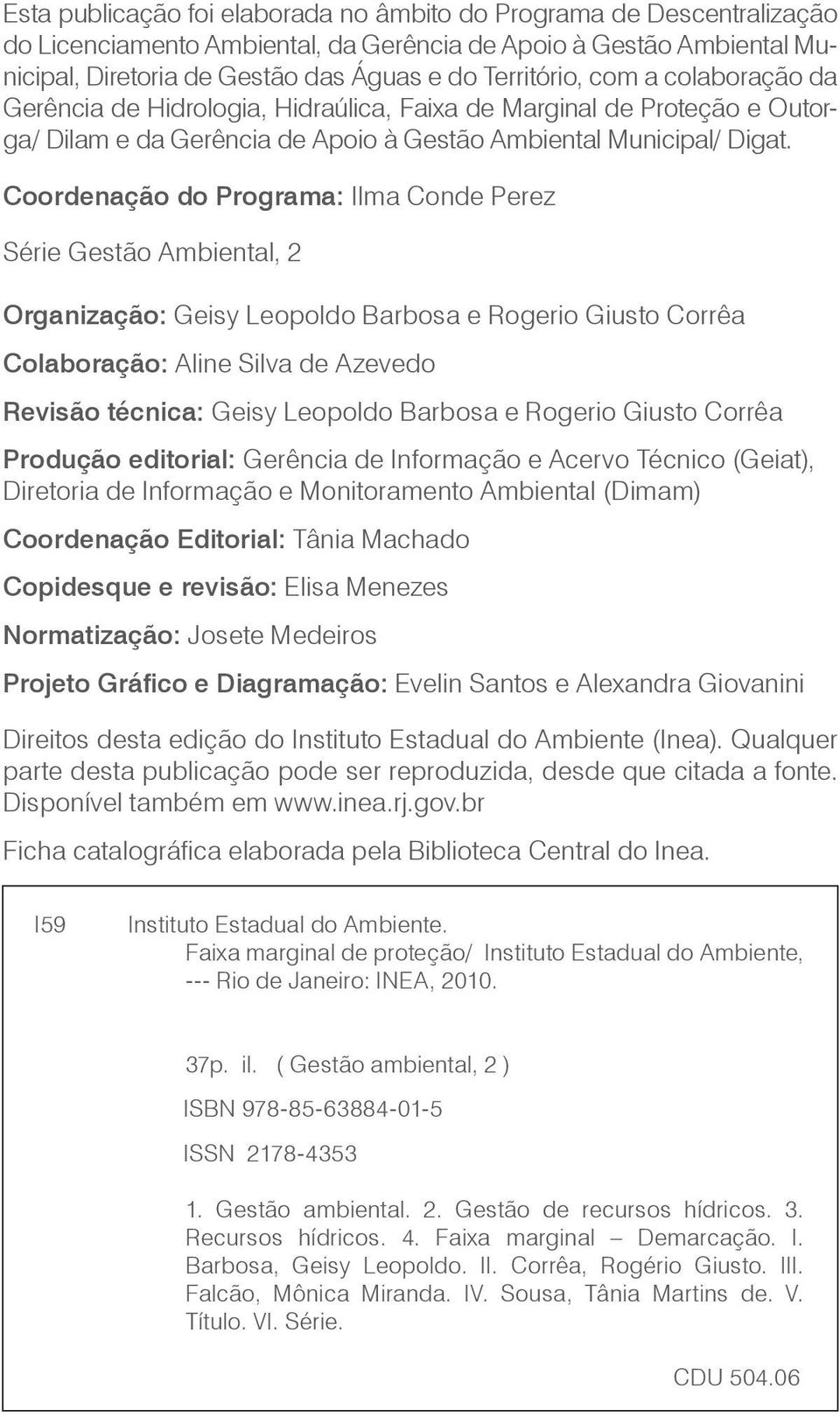 Esta publicação foi elaborada no âmbito do Programa de Descentralização do Licenciamento Ambiental, da Gerência de Apoio à Gestão Ambiental Municipal, Diretoria de Gestão das Águas e do Território, com a colaboração da Gerência de Hidrologia, Hidraúlica, Faixa de Marginal de Proteção e Outorga/ Dilam e da Gerência de Apoio à Gestão Ambiental Municipal/ Digat.

Coordenação do Programa: Ilma Conde Perez

Série Gestão Ambiental, 2

Organização: Geisy Leopoldo Barbosa e Rogerio Giusto Corrêa

Colaboração: Aline Silva de Azevedo

Revisão técnica: Geisy Leopoldo Barbosa e Rogerio Giusto Corrêa

Produção editorial: Gerência de Informação e Acervo Técnico (Geiat), Diretoria de Informação e Monitoramento Ambiental (Dimam)

Coordenação Editorial: Tânia Machado

Copidesque e revisão: Elisa Menezes

Normatização: Josete Medeiros

Projeto Gráfico e Diagramação: Evelin Santos e Alexandra Giovanini

Direitos desta edição do Instituto Estadual do Ambiente (Inea). Qualquer parte desta publicação pode ser reproduzida, desde que citada a fonte. Disponível também em www.inea.rj.gov.br

Ficha catalográfica elaborada pela Biblioteca Central do Inea.

I59 Instituto Estadual do Ambiente.
Faixa marginal de proteção/ Instituto Estadual do Ambiente, --- Rio de Janeiro: INEA, 2010.

37p. il. ( Gestão ambiental, 2 )

ISBN 978-85-63884-01-5

ISSN 2178-4353

1. Gestão ambiental. 2. Gestão de recursos hídricos. 3. Recursos hídricos. 4. Faixa marginal – Demarcação. I. Barbosa, Geisy Leopoldo. II. Corrêa, Rogério Giusto. III. Falcão, Mônica Miranda. IV. Sousa, Tânia Martins de. V. Título. VI. Série.

CDU 504.06